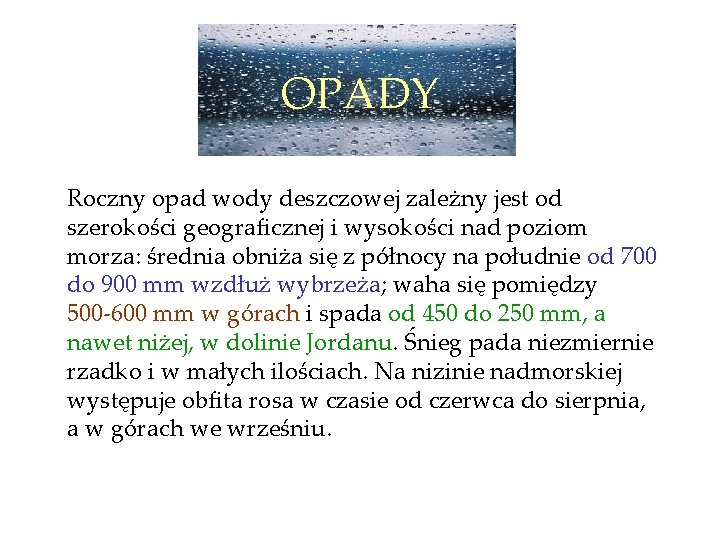 OPADY

Roczny opad wody deszczowej zależny jest od szerokości geograficznej i wysokości nad poziom morza: średnia obniża się z północy na południe od 700 do 900 mm wzdłuż wybrzeża; waha się pomiędzy 500-600 mm w górach i spada od 450 do 250 mm, a nawet niżej, w dolinie Jordanu. Śnieg pada niezmiernie rzadko i w małych ilościach. Na nizinie nadmorskiej występuje obfita rosa w czasie od czerwca do sierpnia, a w górach we wrześniu.